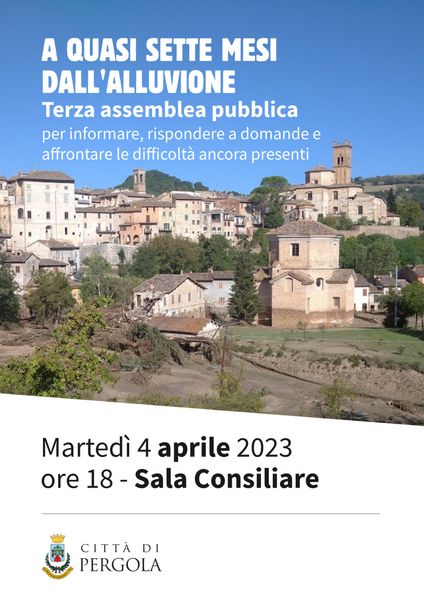 A QUASI SETTE MESI DALL'ALLUVIONE

Terza assemblea pubblica

per informare, rispondere a domande e affrontare le difficoltà ancora presenti

Martedì 4 aprile 2023
ore 18 - Sala Consiliare

CITTÀ DI
PERGOLA